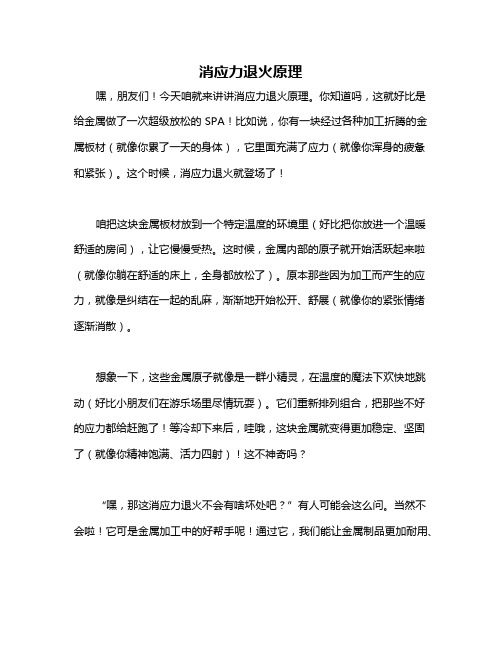 消应力退火原理

嘿，朋友们！今天咱就来讲讲消应力退火原理。你知道吗，这就好比是给金属做了一次超级放松的 SPA！比如说，你有一块经过各种加工折腾的金属板材（就像你累了一天的身体），它里面充满了应力（就像你浑身的疲惫和紧张）。这个时候，消应力退火就登场了！

咱把这块金属板材放到一个特定温度的环境里（好比把你放进一个温暖舒适的房间），让它慢慢受热。这时候，金属内部的原子就开始活跃起来啦（就像你躺在舒适的床上，全身都放松了）。原本那些因为加工而产生的应力，就像是纠结在一起的乱麻，渐渐地开始松开、舒展（就像你的紧张情绪逐渐消散）。

想象一下，这些金属原子就像是一群小精灵，在温度的魔法下欢快地跳动（好比小朋友们在游乐场里尽情玩耍）。它们重新排列组合，把那些不好的应力都给赶跑了！等冷却下来后，哇哦，这块金属就变得更加稳定、坚固了（就像你精神饱满、活力四射）！这不神奇吗？

“嘿，那这消应力退火不会有啥坏处吧？”有人可能会这么问。当然不会啦！它可是金属加工中的好帮手呢！通过它，我们能让金属制品更加耐用、